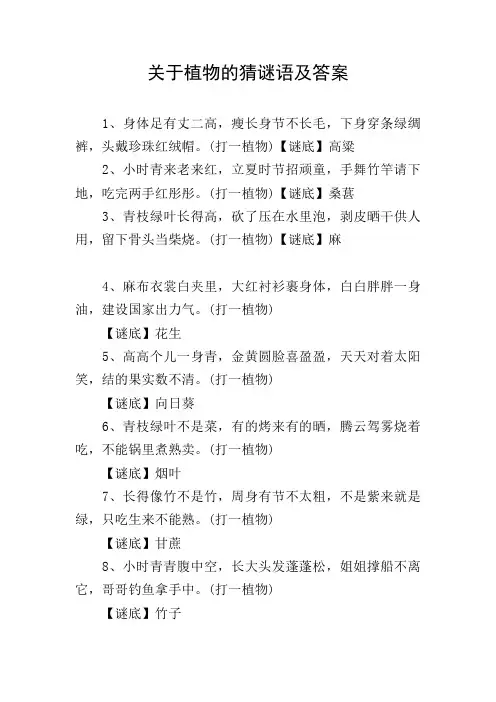 关于植物的猜谜语及答案

1、身体足有丈二高，瘦长身节不长毛，下身穿条绿绸裤，头戴珍珠红绒帽。(打一植物)【谜底】高粱

2、小时青来老来红，立夏时节招顽童，手舞竹竿请下地，吃完两手红彤彤。(打一植物)【谜底】桑葚

3、青枝绿叶长得高，砍了压在水里泡，剥皮晒干供人用，留下骨头当柴烧。(打一植物)【谜底】麻

4、麻布衣裳白夹里，大红衬衫裹身体，白白胖胖一身油，建设国家出力气。(打一植物)

【谜底】花生

5、高高个儿一身青，金黄圆脸喜盈盈，天天对着太阳笑，结的果实数不清。(打一植物)

【谜底】向日葵

6、青枝绿叶不是菜，有的烤来有的晒，腾云驾雾烧着吃，不能锅里煮熟卖。(打一植物)

【谜底】烟叶

7、长得像竹不是竹，周身有节不太粗，不是紫来就是绿，只吃生来不能熟。(打一植物)

【谜底】甘蔗

8、小时青青腹中空，长大头发蓬蓬松，姐姐撑船不离它，哥哥钓鱼拿手中。(打一植物)

【谜底】竹子